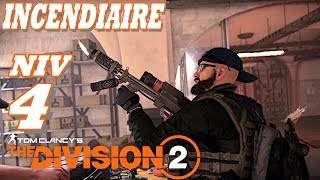 INCENDIAIRE
NIV
4
TOM CLANCY'S
THE DIVISION 2